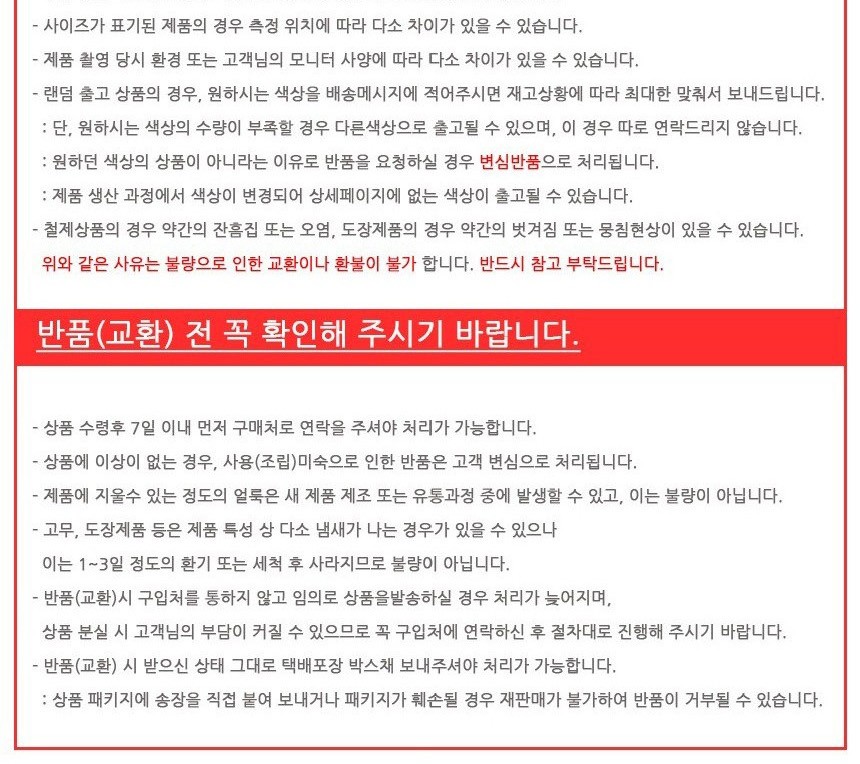 - 사이즈가 표기된 제품의 경우 측정 위치에 따라 다소 차이가 있을 수 있습니다.
- 제품 촬영 당시 환경 또는 고객님의 모니터 사양에 따라 다소 차이가 있을 수 있습니다.
- 랜덤 출고 상품의 경우, 원하시는 색상을 배송메시지에 적어주시면 재고상황에 따라 최대한 맞춰서 보내드립니다.
: 단, 원하시는 색상의 수량이 부족할 경우 다른색상으로 출고될 수 있으며, 이 경우 따로 연락드리지 않습니다.
: 원하던 색상의 상품이 아니라는 이유로 반품을 요청하실 경우 변심반품으로 처리됩니다.
: 제품 생산 과정에서 색상이 변경되어 상세페이지에 없는 색상이 출고될 수 있습니다.
- 철제상품의 경우 약간의 잔흠집 또는 오염, 도장제품의 경우 약간의 벗겨짐 또는 뭉침현상이 있을 수 있습니다.
위와 같은 사유는 불량으로 인한 교환이나 환불이 불가 합니다. 반드시 참고 부탁드립니다.

반품(교환) 전 꼭 확인해 주시기 바랍니다.

- 상품 수령후 7일 이내 먼저 구매처로 연락을 주셔야 처리가 가능합니다.
- 상품에 이상이 없는 경우, 사용(조립)미숙으로 인한 반품은 고객 변심으로 처리됩니다.
- 제품에 지울수 있는 정도의 얼룩은 새 제품 제조 또는 유통과정 중에 발생할 수 있고, 이는 불량이 아닙니다.
- 고무, 도장제품 등은 제품 특성 상 다소 냄새가 나는 경우가 있을 수 있으나 이는 1~3일 정도의 환기 또는 세척 후 사라지므로 불량이 아닙니다.
- 반품(교환)시 구입처를 통하지 않고 임의로 상품을발송하실 경우 처리가 늦어지며, 상품 분실 시 고객님의 부담이 커질 수 있으므로 꼭 구입처에 연락하신 후 절차대로 진행해 주시기 바랍니다.
- 반품(교환) 시 받으신 상태 그대로 택배포장 박스채 보내주셔야 처리가 가능합니다.
: 상품 패키지에 송장을 직접 붙여 보내거나 패키지가 훼손될 경우 재판매가 불가하여 반품이 거부될 수 있습니다.